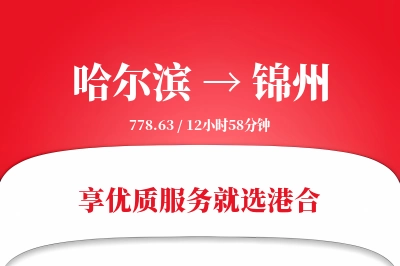 哈尔滨 → 锦州

778.63 / 12小时58分钟

享优质服务就选港合